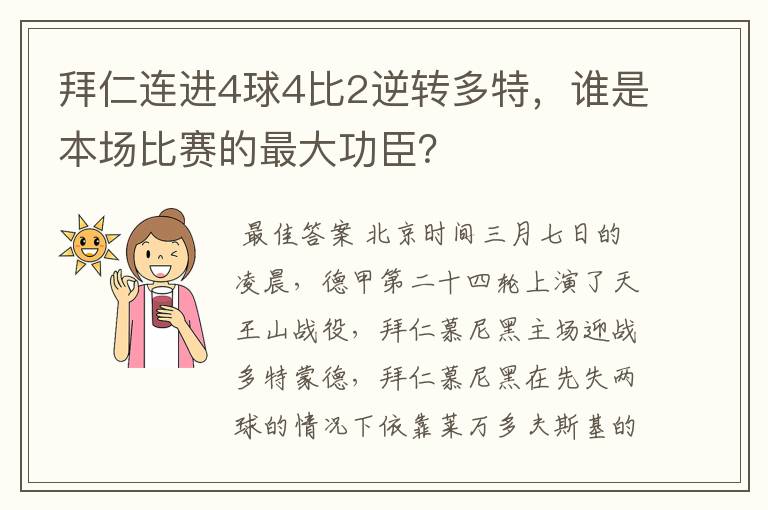 拜仁连进4球4比2逆转多特，谁是本场比赛的最大功臣?

最佳答案 北京时间三月七日的凌晨，德甲第二十四轮上演了天王山战役，拜仁慕尼黑主场迎战多特蒙德，拜仁慕尼黑在先失两球的情况下依靠莱万多夫斯基的